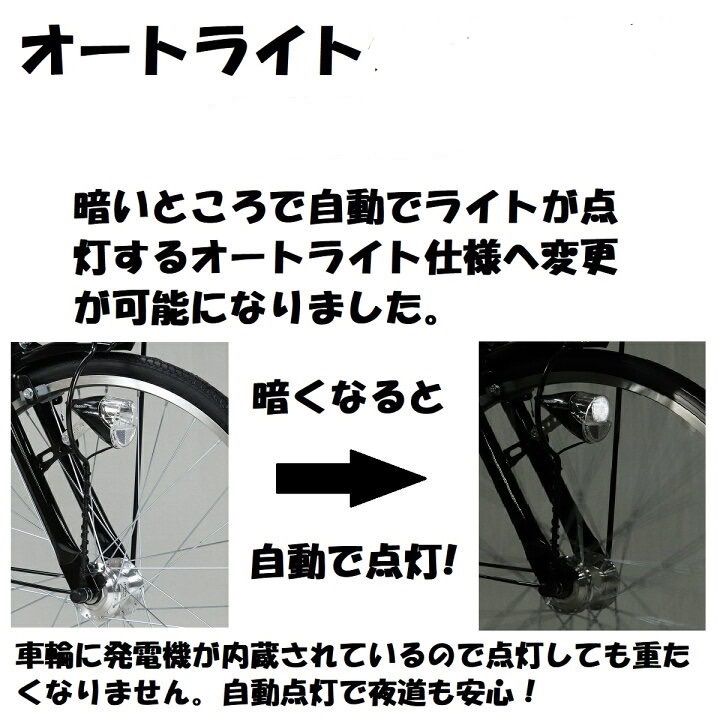 オートライト

暗いところで自動でライトが点灯するオートライト仕様へ変更が可能になりました。

暗くなると

自動で点灯!

車輪に発電機が内蔵されているので点灯しても重たくなりません。自動点灯で夜道も安心！